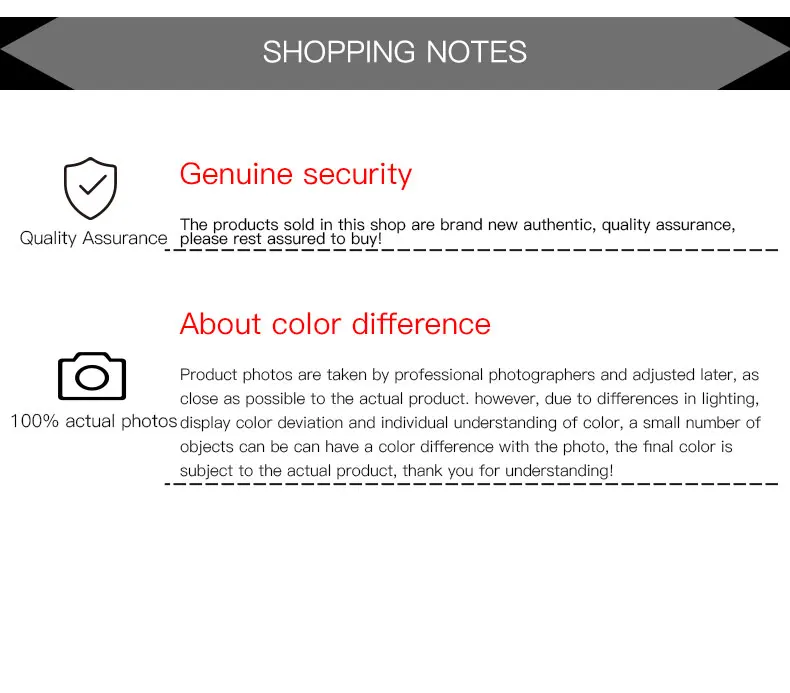 SHOPPING NOTES

Quality Assurance

Genuine security

The products sold in this shop are brand new authentic, quality assurance, please rest assured to buy!

100% actual photos

About color difference

Product photos are taken by professional photographers and adjusted later, as close as possible to the actual product. however, due to differences in lighting, display color deviation and individual understanding of color, a small number of objects can be can have a color difference with the photo, the final color is subject to the actual product, thank you for understanding!